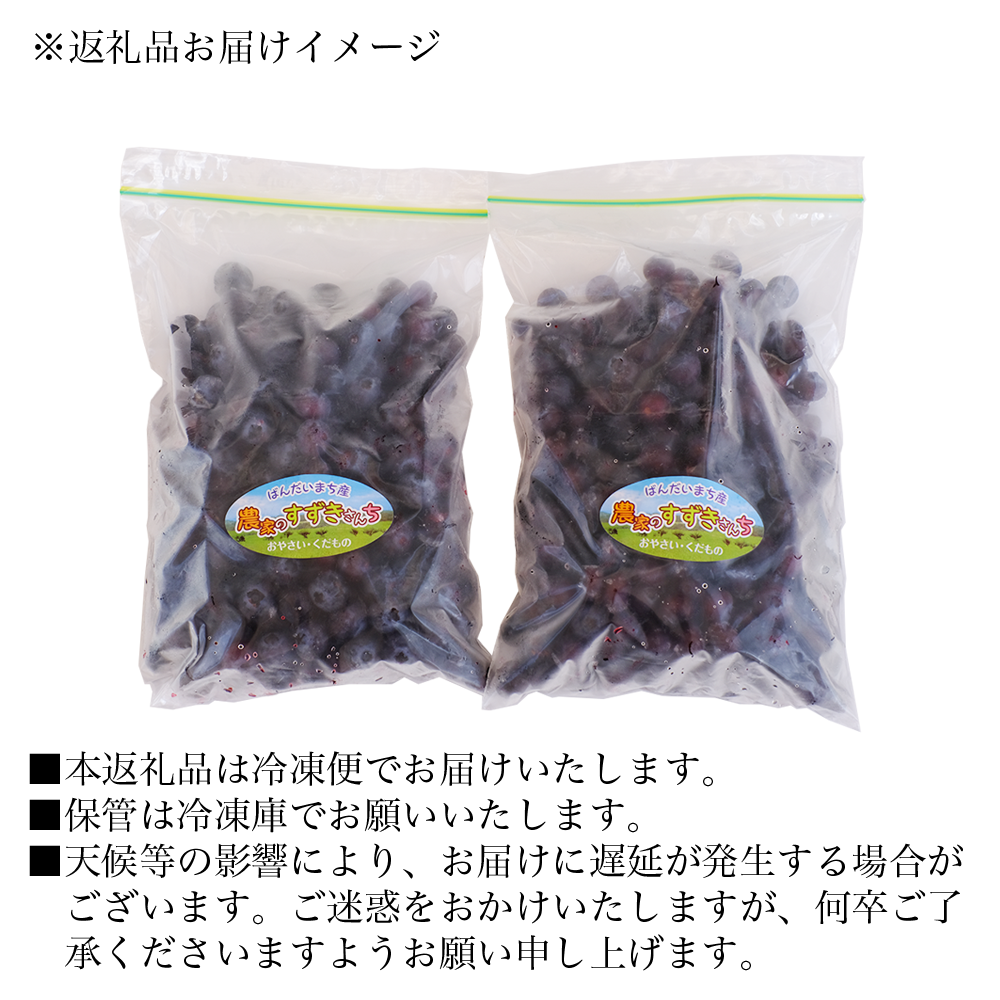 ※返礼品お届けイメージ

ばんだいまち産
農家のすずきさんち
おやさい・くだもの

ばんだいまち産
農家のすずきさんち
おやさい・くだもの

■本返礼品は冷凍便でお届けいたします。
■保管は冷凍庫でお願いいたします。
■天候等の影響により、お届けに遅延が発生する場合がございます。ご迷惑をおかけいたしますが、何卒ご了承くださいますようお願い申し上げます。